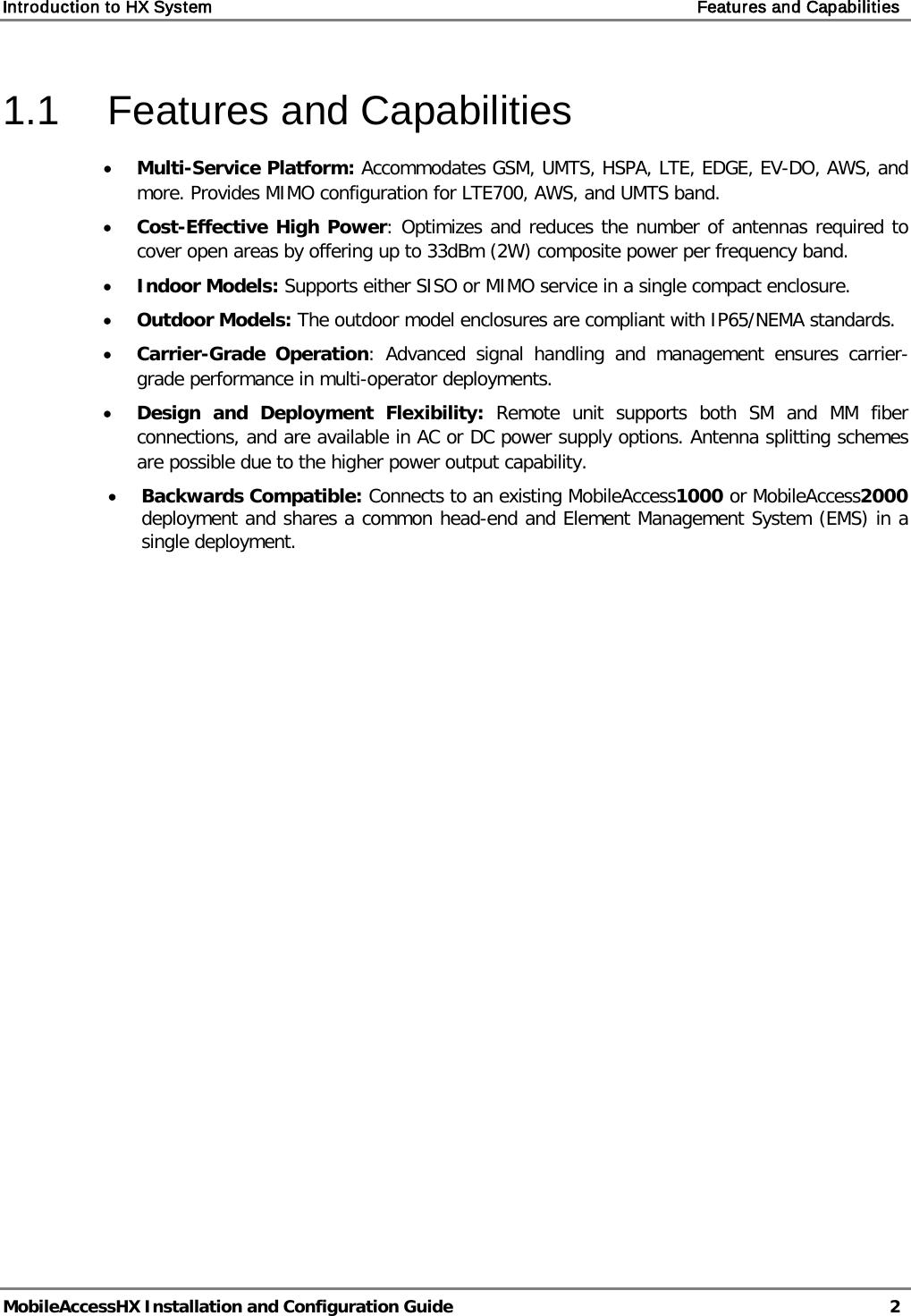 Introduction to HX System Features and Capabilities

1.1 Features and Capabilities

• Multi-Service Platform: Accommodates GSM, UMTS, HSPA, LTE, EDGE, EV-DO, AWS, and more. Provides MIMO configuration for LTE700, AWS, and UMTS band.

• Cost-Effective High Power: Optimizes and reduces the number of antennas required to cover open areas by offering up to 33dBm (2W) composite power per frequency band.

• Indoor Models: Supports either SISO or MIMO service in a single compact enclosure.

• Outdoor Models: The outdoor model enclosures are compliant with IP65/NEMA standards.

• Carrier-Grade Operation: Advanced signal handling and management ensures carrier-grade performance in multi-operator deployments.

• Design and Deployment Flexibility: Remote unit supports both SM and MM fiber connections, and are available in AC or DC power supply options. Antenna splitting schemes are possible due to the higher power output capability.

• Backwards Compatible: Connects to an existing MobileAccess1000 or MobileAccess2000 deployment and shares a common head-end and Element Management System (EMS) in a single deployment.

MobileAccessHX Installation and Configuration Guide 2